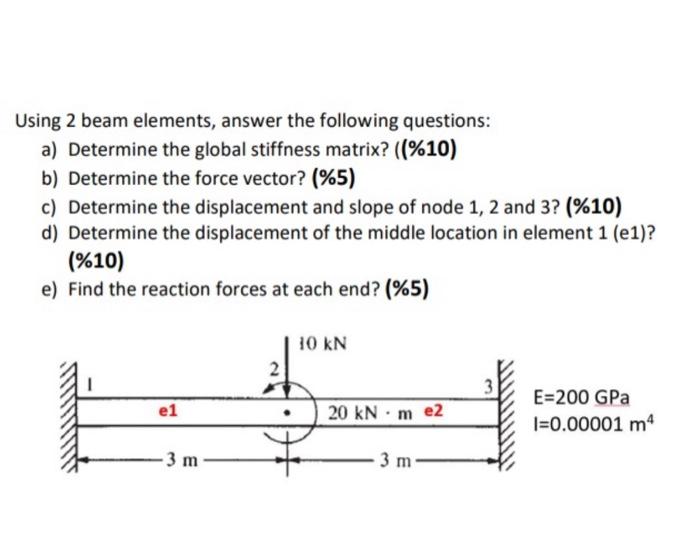 Using 2 beam elements, answer the following questions:

a) Determine the global stiffness matrix? ((%10)

b) Determine the force vector? (%5)

c) Determine the displacement and slope of node 1, 2 and 3? (%10)

d) Determine the displacement of the middle location in element 1 (e1)? (%10)

e) Find the reaction forces at each end? (%5)

10 kN

1

2

3

e1

20 kN · m

e2

3 m

3 m

E=200 GPa

I=0.00001 $m^4$